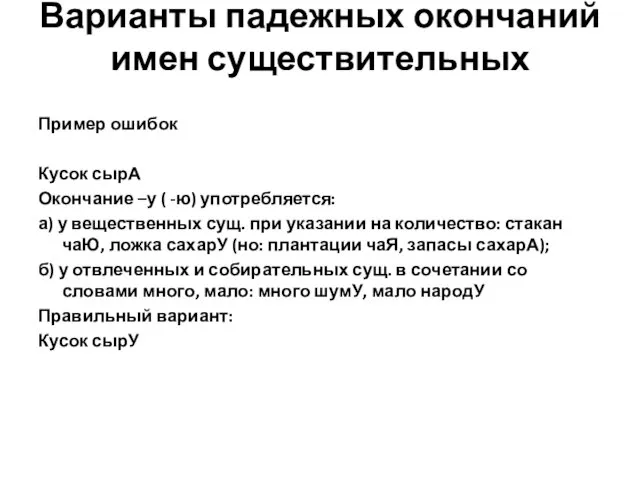 Варианты падежных окончаний имен существительных

Пример ошибок

Кусок сырА
Окончание –у ( -ю) употребляется:
а) у вещественных сущ. при указании на количество: стакан чаЮ, ложка сахарУ (но: плантации чаЯ, запасы сахарА);
б) у отвлеченных и собирательных сущ. в сочетании со словами много, мало: много шумУ, мало народУ
Правильный вариант:
Кусок сырУ